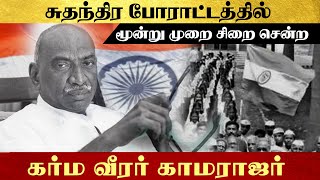 சுதந்திர போராட்டத்தில்

மூன்று முறை சிறை சென்ற

கர்ம வீரர் காமராஜர்